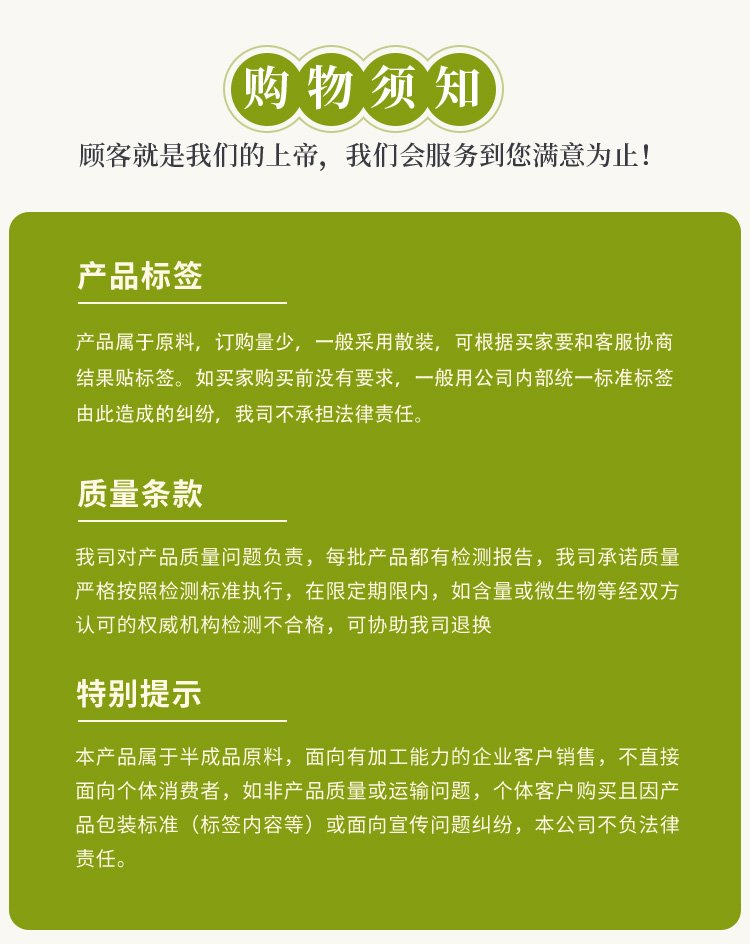 购物须知

顾客就是我们的上帝，我们会服务到您满意为止！

产品标签

产品属于原料，订购量少，一般采用散装，可根据买家要和客服协商结果贴标签。如买家购买前没有要求，一般用公司内部统一标准标签由此造成的纠纷，我司不承担法律责任。

质量条款

我司对产品质量问题负责，每批产品都有检测报告，我司承诺质量严格按照检测标准执行，在限定期限内，如含量或微生物等经双方认可的权威机构检测不合格，可协助我司退换

特别提示

本产品属于半成品原料，面向有加工能力的企业客户销售，不直接面向个体消费者，如非产品质量或运输问题，个体客户购买且因产品包装标准（标签内容等）或面向宣传问题纠纷，本公司不负法律责任。